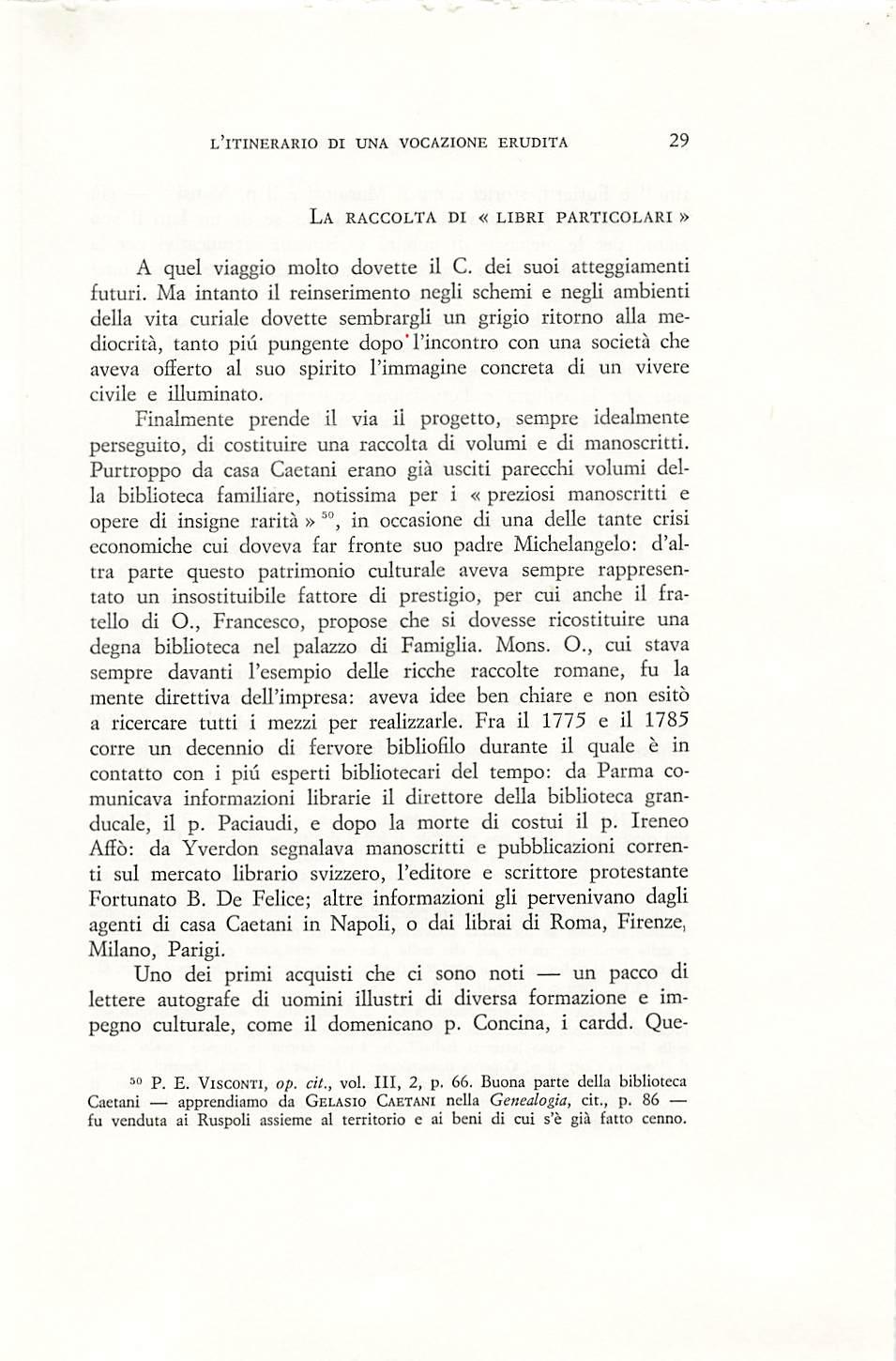 L'ITINERARIO DI UNA VOCAZIONE ERUDITA 29

LA RACCOLTA DI « LIBRI PARTICOLARI »

A quel viaggio molto dovette il C. dei suoi atteggiamenti futuri. Ma intanto il reinserimento negli schemi e negli ambienti della vita curiale dovette sembrargli un grigio ritorno alla mediocrità, tanto piú pungente dopo l'incontro con una società che aveva offerto al suo spirito l'immagine concreta di un vivere civile e illuminato.

Finalmente prende il via il progetto, sempre idealmente perseguito, di costituire una raccolta di volumi e di manoscritti. Purtroppo da casa Caetani erano già usciti parecchi volumi della biblioteca familiare, notissima per i « preziosi manoscritti e opere di insigne rarità » $^{50}$, in occasione di una delle tante crisi economiche cui doveva far fronte suo padre Michelangelo: d'altra parte questo patrimonio culturale aveva sempre rappresentato un insostituibile fattore di prestigio, per cui anche il fratello di O., Francesco, propose che si dovesse ricostituire una degna biblioteca nel palazzo di Famiglia. Mons. O., cui stava sempre davanti l'esempio delle ricche raccolte romane, fu la mente direttiva dell'impresa: aveva idee ben chiare e non esitò a ricercare tutti i mezzi per realizzarle. Fra il 1775 e il 1785 corre un decennio di fervore bibliofilo durante il quale è in contatto con i piú esperti bibliotecari del tempo: da Parma comunicava informazioni librarie il direttore della biblioteca granducale, il p. Paciaudi, e dopo la morte di costui il p. Ireneo Affò: da Yverdon segnalava manoscritti e pubblicazioni correnti sul mercato librario svizzero, l'editore e scrittore protestante Fortunato B. De Felice; altre informazioni gli pervenivano dagli agenti di casa Caetani in Napoli, o dai librai di Roma, Firenze, Milano, Parigi.

Uno dei primi acquisti che ci sono noti — un pacco di lettere autografe di uomini illustri di diversa formazione e impegno culturale, come il domenicano p. Concina, i cardd. Que-

$^{50}$ P. E. VISCONTI, op. cit., vol. III, 2, p. 66. Buona parte della biblioteca Caetani — apprendiamo da GELASIO CAETANI nella Genealogia, cit., p. 86 — fu venduta ai Ruspoli assieme al territorio e ai beni di cui s'è già fatto cenno.